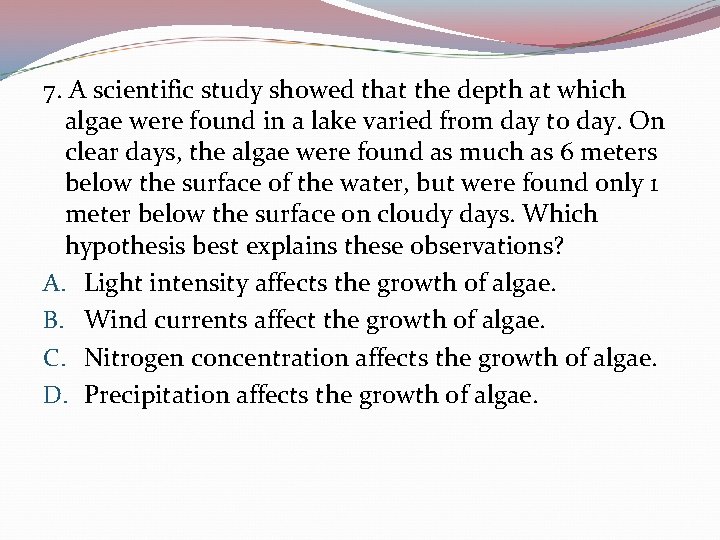 7. A scientific study showed that the depth at which algae were found in a lake varied from day to day. On clear days, the algae were found as much as 6 meters below the surface of the water, but were found only 1 meter below the surface on cloudy days. Which hypothesis best explains these observations?

A. Light intensity affects the growth of algae.
B. Wind currents affect the growth of algae.
C. Nitrogen concentration affects the growth of algae.
D. Precipitation affects the growth of algae.